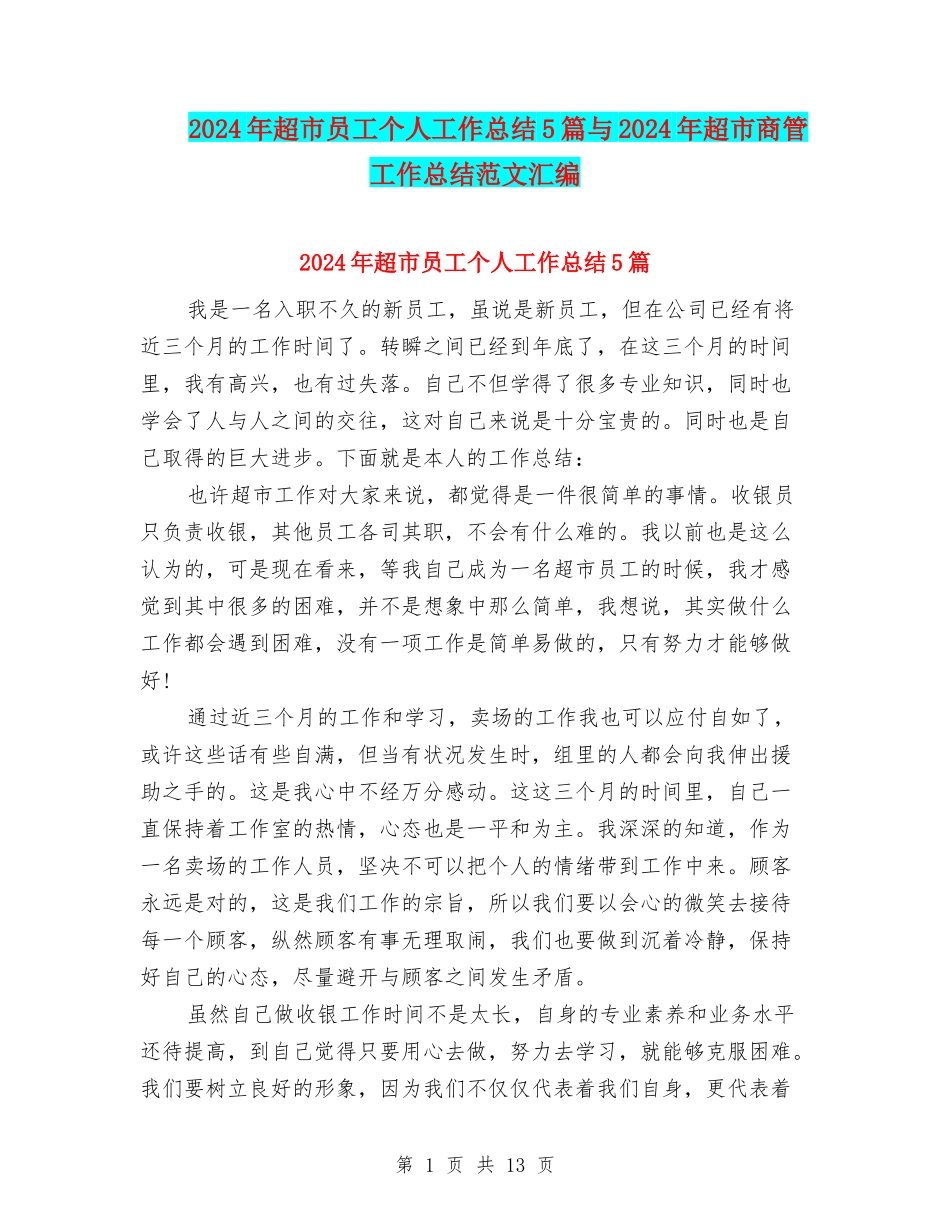 2024年超市员工个人工作总结5篇与2024年超市商管工作总结范文汇编

2024年超市员工个人工作总结5篇

我是一名入职不久的新员工，虽说是新员工，但在公司已经有将近三个月的工作时间了。转瞬之间已经到年底了，在这三个月的时间里，我有高兴，也有过失落。自己不但学得了很多专业知识，同时也学会了人与人之间的交往，这对自己来说是十分宝贵的。同时也是自己取得的巨大进步。下面就是本人的工作总结：

也许超市工作对大家来说，都觉得是一件很简单的事情。收银员只负责收银，其他员工各司其职，不会有什么难的。我以前也是这么认为的，可是现在看来，等我自己成为一名超市员工的时候，我才感觉到其中很多的困难，并不是想象中那么简单，我想说，其实做什么工作都会遇到困难，没有一项工作是简单易做的，只有努力才能够做好！

通过近三个月的工作和学习，卖场的工作我也可以应付自如了，或许这些话有些自满，但当有状况发生时，组里的人都会向我伸出援助之手的。这是我心中不经万分感动。这这三个月的时间里，自己一直保持着工作室的热情，心态也是一平和为主。我深深的知道，作为一名卖场的工作人员，坚决不可以把个人的情绪带到工作中来。顾客永远是对的，这是我们工作的宗旨，所以我们要以会心的微笑去接待每一个顾客，纵然顾客有事无理取闹，我们也要做到沉着冷静，保持好自己的心态，尽量避开与顾客之间发生矛盾。

虽然自己做收银工作时间不是太长，自身的专业素养和业务水平还待提高，到自己觉得只要用心去做，努力去学习，就能够克服困难。我们要树立良好的形象，因为我们不仅仅代表着我们自身，更代表着

第 1 页 共 13 页